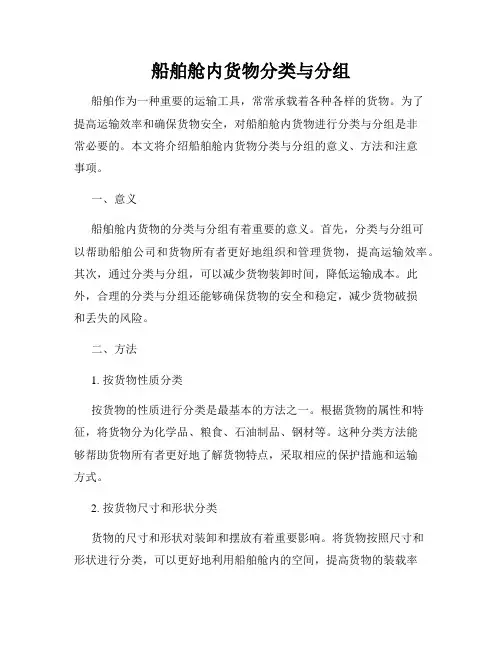 船舶舱内货物分类与分组

船舶作为一种重要的运输工具，常常承载着各种各样的货物。为了提高运输效率和确保货物安全，对船舶舱内货物进行分类与分组是非常必要的。本文将介绍船舶舱内货物分类与分组的意义、方法和注意事项。

一、意义

船舶舱内货物的分类与分组有着重要的意义。首先，分类与分组可以帮助船舶公司和货物所有者更好地组织和管理货物，提高运输效率。其次，通过分类与分组，可以减少货物装卸时间，降低运输成本。此外，合理的分类与分组还能够确保货物的安全和稳定，减少货物破损和丢失的风险。

二、方法

1. 按货物性质分类

按货物的性质进行分类是最基本的方法之一。根据货物的属性和特征，将货物分为化学品、粮食、石油制品、钢材等。这种分类方法能够帮助货物所有者更好地了解货物特点，采取相应的保护措施和运输方式。

2. 按货物尺寸和形状分类

货物的尺寸和形状对装卸和摆放有着重要影响。将货物按照尺寸和形状进行分类，可以更好地利用船舶舱内的空间，提高货物的装载率